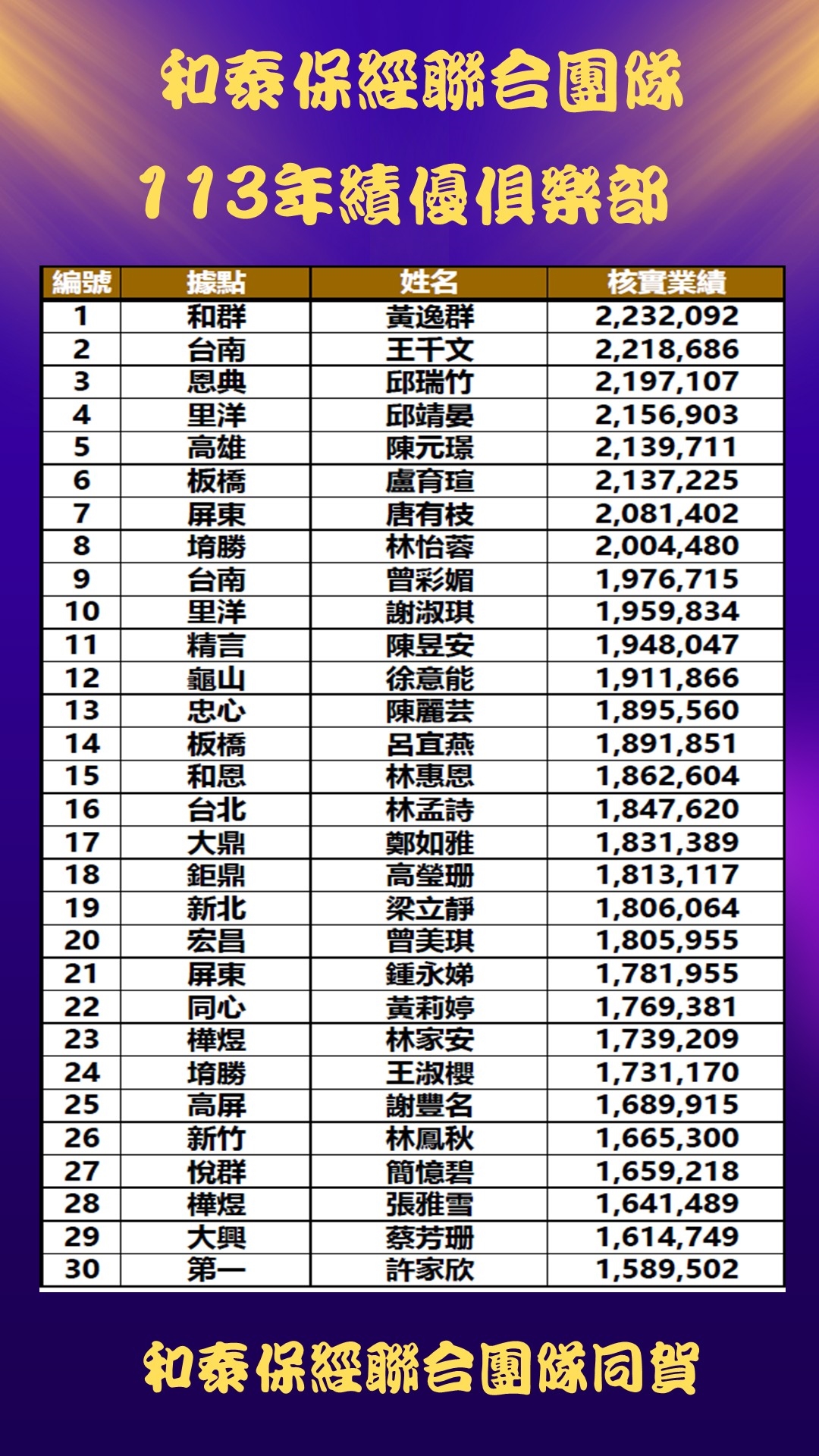 和泰保經聯合團隊

113年績優俱樂部

| 編號 | 據點 | 姓名 | 核實業績 |
|---|---|---|---|
| 1 | 和群 | 黃逸群 | 2,232,092 |
| 2 | 台南 | 王千文 | 2,218,686 |
| 3 | 恩典 | 邱瑞竹 | 2,197,107 |
| 4 | 里洋 | 邱靖晏 | 2,156,903 |
| 5 | 高雄 | 陳元璟 | 2,139,711 |
| 6 | 板橋 | 盧育瑄 | 2,137,225 |
| 7 | 屏東 | 唐有枝 | 2,081,402 |
| 8 | 堉勝 | 林怡蓉 | 2,004,480 |
| 9 | 台南 | 曾彩媚 | 1,976,715 |
| 10 | 里洋 | 謝淑琪 | 1,959,834 |
| 11 | 精言 | 陳昱安 | 1,948,047 |
| 12 | 龜山 | 徐意能 | 1,911,866 |
| 13 | 忠心 | 陳麗芸 | 1,895,560 |
| 14 | 板橋 | 呂宜燕 | 1,891,851 |
| 15 | 和恩 | 林惠恩 | 1,862,604 |
| 16 | 台北 | 林孟詩 | 1,847,620 |
| 17 | 大鼎 | 鄭如雅 | 1,831,389 |
| 18 | 鉅鼎 | 高瑩珊 | 1,813,117 |
| 19 | 新北 | 梁立靜 | 1,806,064 |
| 20 | 宏昌 | 曾美琪 | 1,805,955 |
| 21 | 屏東 | 鍾永娣 | 1,781,955 |
| 22 | 同心 | 黃莉婷 | 1,769,381 |
| 23 | 樺煜 | 林家安 | 1,739,209 |
| 24 | 堉勝 | 王淑櫻 | 1,731,170 |
| 25 | 高屏 | 謝豐名 | 1,689,915 |
| 26 | 新竹 | 林鳳秋 | 1,665,300 |
| 27 | 悅群 | 簡憶碧 | 1,659,218 |
| 28 | 樺煜 | 張雅雪 | 1,641,489 |
| 29 | 大興 | 蔡芳珊 | 1,614,749 |
| 30 | 第一 | 許家欣 | 1,589,502 |

和泰保經聯合團隊同賀